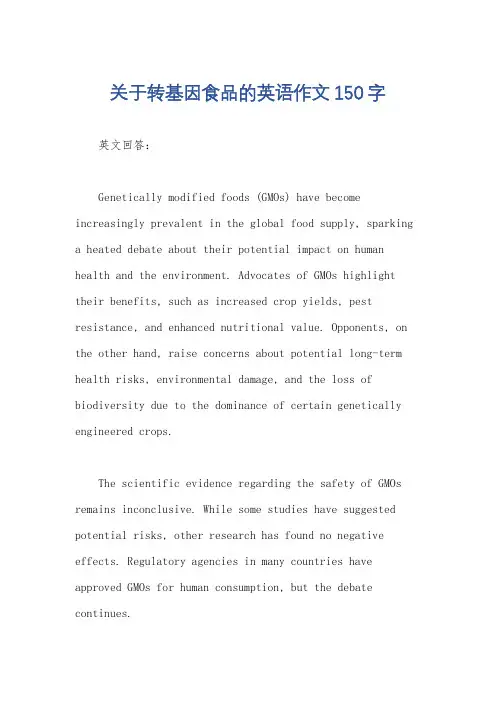 关于转基因食品的英语作文150字

英文回答：

Genetically modified foods (GMOs) have become increasingly prevalent in the global food supply, sparking a heated debate about their potential impact on human health and the environment. Advocates of GMOs highlight their benefits, such as increased crop yields, pest resistance, and enhanced nutritional value. Opponents, on the other hand, raise concerns about potential long-term health risks, environmental damage, and the loss of biodiversity due to the dominance of certain genetically engineered crops.

The scientific evidence regarding the safety of GMOs remains inconclusive. While some studies have suggested potential risks, other research has found no negative effects. Regulatory agencies in many countries have approved GMOs for human consumption, but the debate continues.